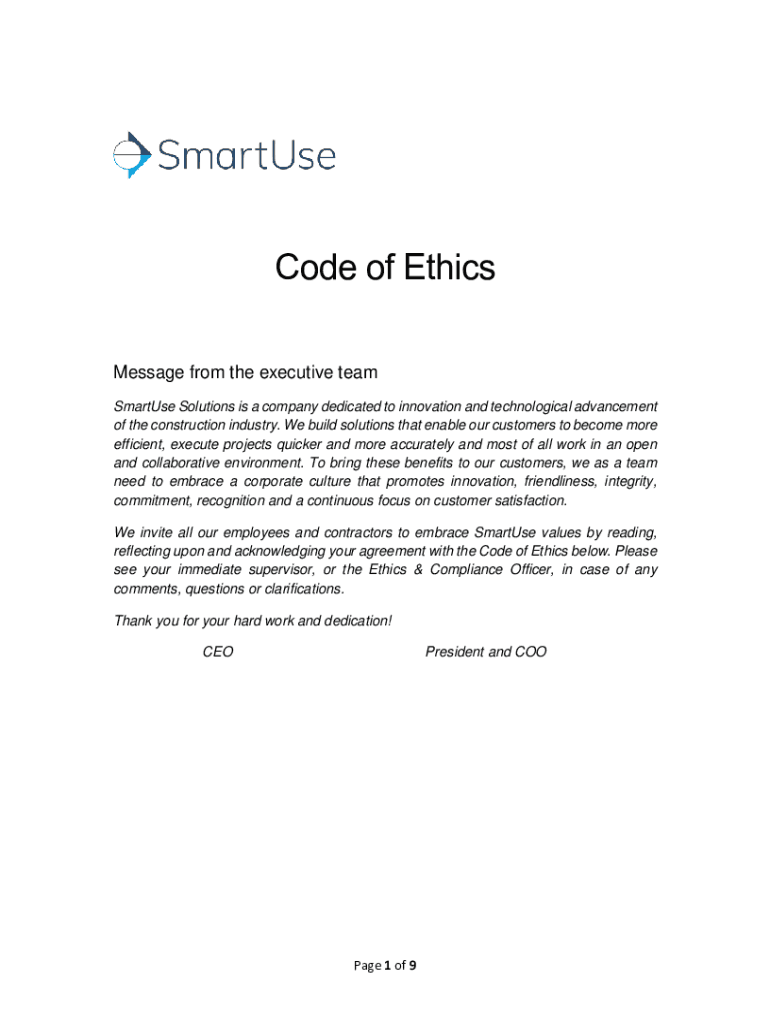 SmartUse

Code of Ethics

Message from the executive team

SmartUse Solutions is a company dedicated to innovation and technological advancement of the construction industry. We build solutions that enable our customers to become more efficient, execute projects quicker and more accurately and most of all work in an open and collaborative environment. To bring these benefits to our customers, we as a team need to embrace a corporate culture that promotes innovation, friendliness, integrity, commitment, recognition and a continuous focus on customer satisfaction.

We invite all our employees and contractors to embrace SmartUse values by reading, reflecting upon and acknowledging your agreement with the Code of Ethics below. Please see your immediate supervisor, or the Ethics & Compliance Officer, in case of any comments, questions or clarifications.

Thank you for your hard work and dedication!

CEO

President and COO

Page 1 of 9